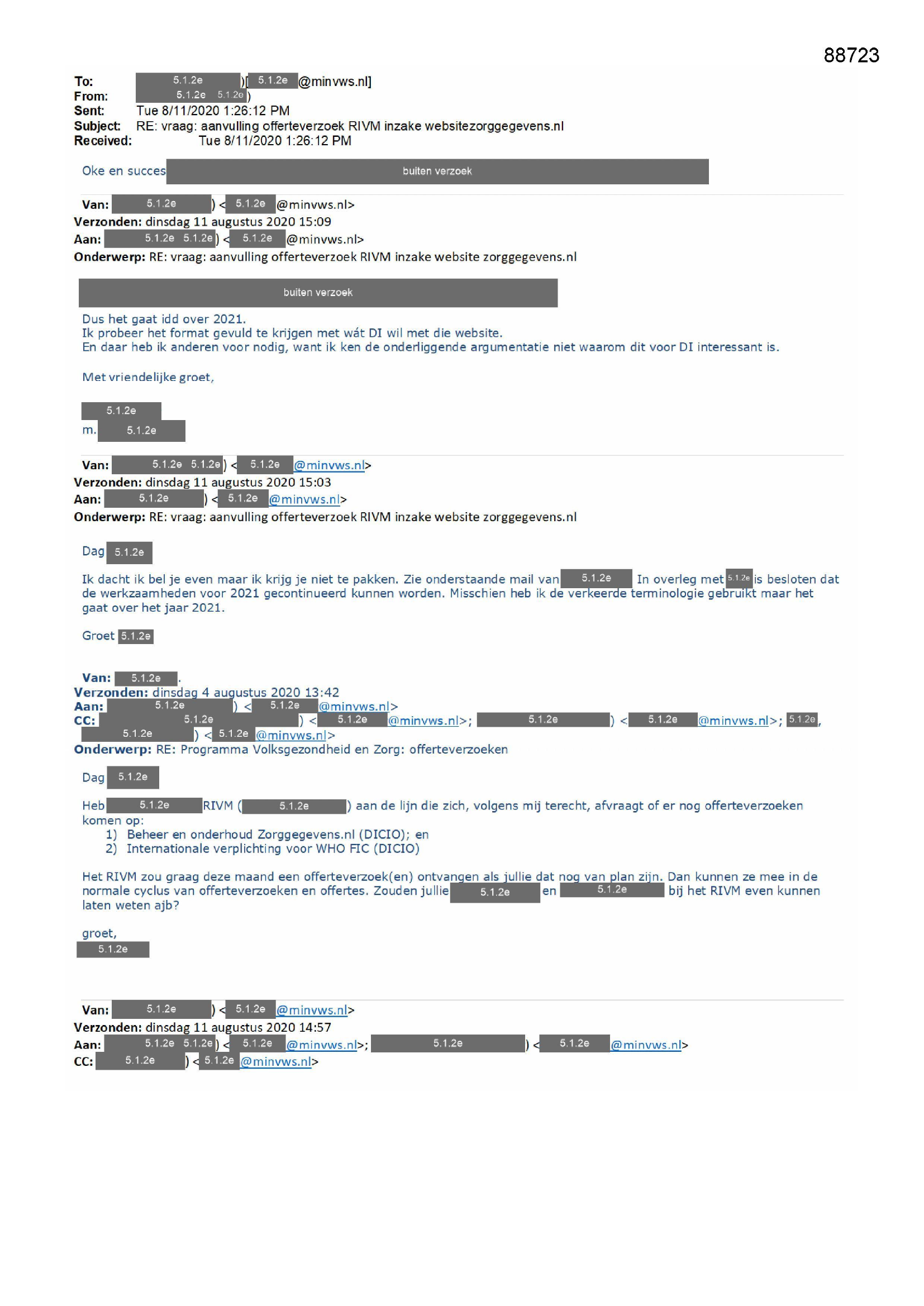 88723

To: 5.1.2e )[ 5.1.2e @minvws.nl]
From: 5.1.2e 5.1.2e )
Sent: Tue 8/11/2020 1:26:12 PM
Subject: RE: vraag: aanvulling offerteverzoek RIVM inzake websitezorggegevens.nl
Received: Tue 8/11/2020 1:26:12 PM

Oke en succes buiten verzoek

Van: 5.1.2e ) < 5.1.2e @minvws.nl>
Verzonden: dinsdag 11 augustus 2020 15:09
Aan: 5.1.2e 5.1.2e ) < 5.1.2e @minvws.nl>
Onderwerp: RE: vraag: aanvulling offerteverzoek RIVM inzake website zorggegevens.nl

buiten verzoek

Dus het gaat idd over 2021.
Ik probeer het format gevuld te krijgen met wát DI wil met die website.
En daar heb ik anderen voor nodig, want ik ken de onderliggende argumentatie niet waarom dit voor DI interessant is.

Met vriendelijke groet,

5.1.2e
m. 5.1.2e

Van: 5.1.2e 5.1.2e ) < 5.1.2e @minvws.nl>
Verzonden: dinsdag 11 augustus 2020 15:03
Aan: 5.1.2e ) < 5.1.2e @minvws.nl>
Onderwerp: RE: vraag: aanvulling offerteverzoek RIVM inzake website zorggegevens.nl

Dag 5.1.2e

Ik dacht ik bel je even maar ik krijg je niet te pakken. Zie onderstaande mail van 5.1.2e In overleg met 5.1.2e is besloten dat de werkzaamheden voor 2021 gecontinueerd kunnen worden. Misschien heb ik de verkeerde terminologie gebruikt maar het gaat over het jaar 2021.

Groet 5.1.2e

Van: 5.1.2e .
Verzonden: dinsdag 4 augustus 2020 13:42
Aan: 5.1.2e ) < 5.1.2e @minvws.nl>
CC: 5.1.2e ) < 5.1.2e @minvws.nl>; 5.1.2e ) < 5.1.2e @minvws.nl>; 5.1.2e, 5.1.2e ) < 5.1.2e @minvws.nl>
Onderwerp: RE: Programma Volksgezondheid en Zorg: offerteverzoeken

Dag 5.1.2e

Heb 5.1.2e RIVM ( 5.1.2e ) aan de lijn die zich, volgens mij terecht, afvraagt of er nog offerteverzoeken komen op:
1) Beheer en onderhoud Zorggegevens.nl (DICIO); en
2) Internationale verplichting voor WHO FIC (DICIO)

Het RIVM zou graag deze maand een offerteverzoek(en) ontvangen als jullie dat nog van plan zijn. Dan kunnen ze mee in de normale cyclus van offerteverzoeken en offertes. Zouden jullie 5.1.2e en 5.1.2e bij het RIVM even kunnen laten weten ajb?

groet,
5.1.2e

Van: 5.1.2e ) < 5.1.2e @minvws.nl>
Verzonden: dinsdag 11 augustus 2020 14:57
Aan: 5.1.2e 5.1.2e ) < 5.1.2e @minvws.nl>; 5.1.2e ) < 5.1.2e @minvws.nl>
CC: 5.1.2e ) < 5.1.2e @minvws.nl>